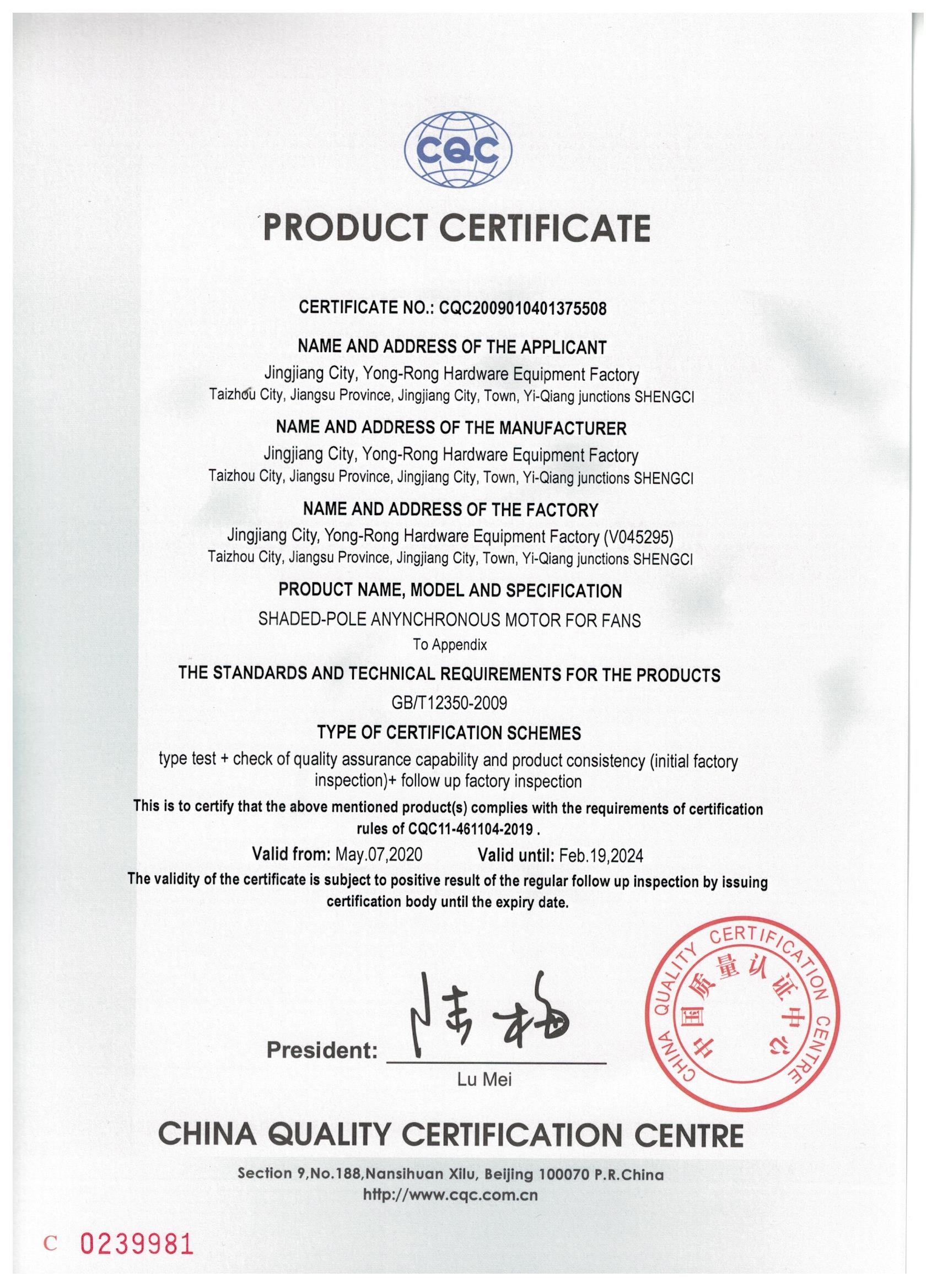 CQC

PRODUCT CERTIFICATE

CERTIFICATE NO.: CQC2009010401375508

NAME AND ADDRESS OF THE APPLICANT

Jingjiang City, Yong-Rong Hardware Equipment Factory
Taizhou City, Jiangsu Province, Jingjiang City, Town, Yi-Qiang junctions SHENGCI

NAME AND ADDRESS OF THE MANUFACTURER

Jingjiang City, Yong-Rong Hardware Equipment Factory
Taizhou City, Jiangsu Province, Jingjiang City, Town, Yi-Qiang junctions SHENGCI

NAME AND ADDRESS OF THE FACTORY

Jingjiang City, Yong-Rong Hardware Equipment Factory (V045295)
Taizhou City, Jiangsu Province, Jingjiang City, Town, Yi-Qiang junctions SHENGCI

PRODUCT NAME, MODEL AND SPECIFICATION

SHADED-POLE ANYNCHRONOUS MOTOR FOR FANS
To Appendix

THE STANDARDS AND TECHNICAL REQUIREMENTS FOR THE PRODUCTS

GB/T12350-2009

TYPE OF CERTIFICATION SCHEMES

type test + check of quality assurance capability and product consistency (initial factory inspection)+ follow up factory inspection

This is to certify that the above mentioned product(s) complies with the requirements of certification rules of CQC11-461104-2019 .

Valid from: May.07,2020 Valid until: Feb.19,2024

The validity of the certificate is subject to positive result of the regular follow up inspection by issuing certification body until the expiry date.

President: 陆梅
Lu Mei

CHINA QUALITY CERTIFICATION CENTRE 中国质量认证中心

CHINA QUALITY CERTIFICATION CENTRE

Section 9,No.188,Nansihuan Xilu, Beijing 100070 P.R.China
http://www.cqc.com.cn

C 0239981